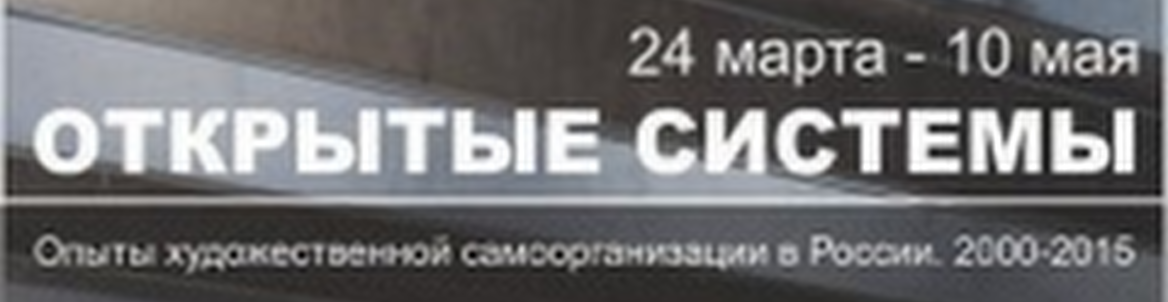 24 марта - 10 мая
ОТКРЫТЫЕ СИСТЕМЫ
Опыты художественной самоорганизации в России. 2000-2015